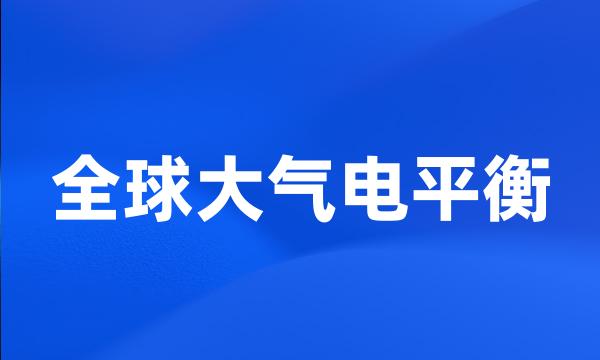 全球大气电平衡